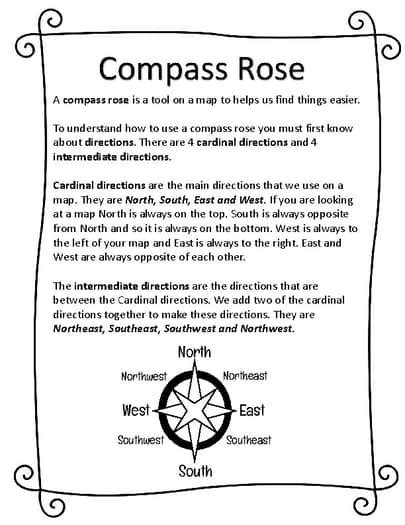 Compass Rose

A compass rose is a tool on a map to helps us find things easier.

To understand how to use a compass rose you must first know about directions. There are 4 cardinal directions and 4 intermediate directions.

Cardinal directions are the main directions that we use on a map. They are North, South, East and West. If you are looking at a map North is always on the top. South is always opposite from North and so it is always on the bottom. West is always to the left of your map and East is always to the right. East and West are always opposite of each other.

The intermediate directions are the directions that are between the Cardinal directions. We add two of the cardinal directions together to make these directions. They are Northeast, Southeast, Southwest and Northwest.

North
Northwest
Northeast
West
East
Southwest
Southeast
South